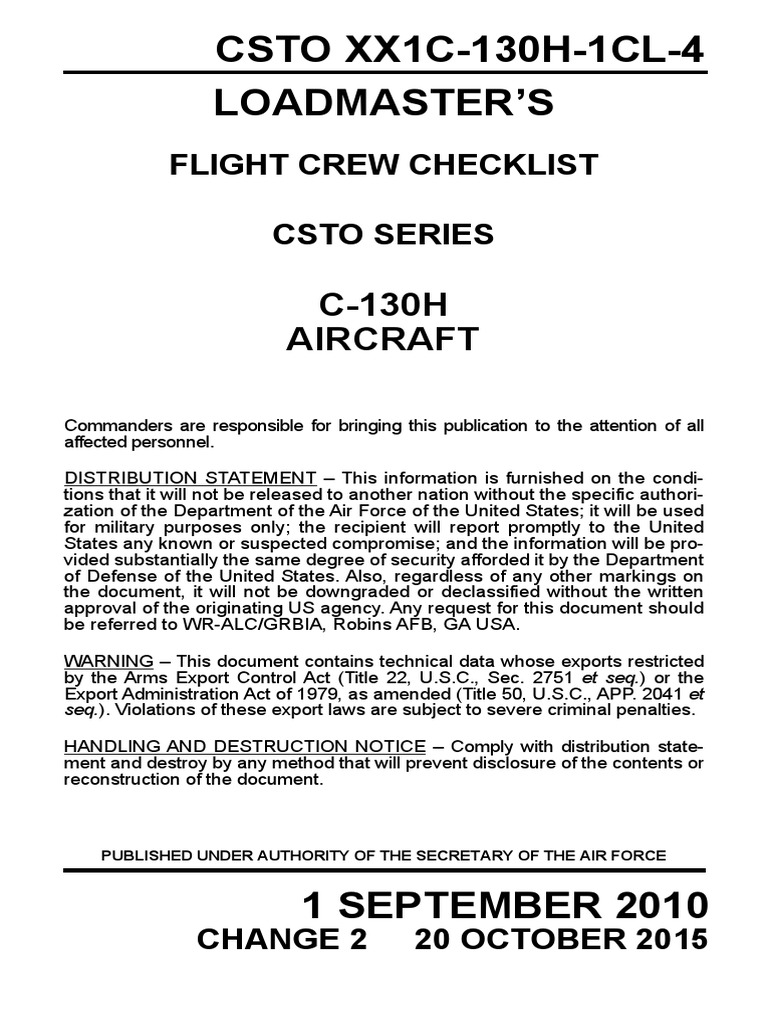 CSTO XX1C-130H-1CL-4

LOADMASTER'S

FLIGHT CREW CHECKLIST

CSTO SERIES

C-130H
AIRCRAFT

Commanders are responsible for bringing this publication to the attention of all affected personnel.

DISTRIBUTION STATEMENT – This information is furnished on the conditions that it will not be released to another nation without the specific authorization of the Department of the Air Force of the United States; it will be used for military purposes only; the recipient will report promptly to the United States any known or suspected compromise; and the information will be provided substantially the same degree of security afforded it by the Department of Defense of the United States. Also, regardless of any other markings on the document, it will not be downgraded or declassified without the written approval of the originating US agency. Any request for this document should be referred to WR-ALC/GRBIA, Robins AFB, GA USA.

WARNING – This document contains technical data whose exports restricted by the Arms Export Control Act (Title 22, U.S.C., Sec. 2751 et seq.) or the Export Administration Act of 1979, as amended (Title 50, U.S.C., APP. 2041 et seq.). Violations of these export laws are subject to severe criminal penalties.

HANDLING AND DESTRUCTION NOTICE – Comply with distribution statement and destroy by any method that will prevent disclosure of the contents or reconstruction of the document.

PUBLISHED UNDER AUTHORITY OF THE SECRETARY OF THE AIR FORCE

1 SEPTEMBER 2010
CHANGE 2 20 OCTOBER 2015